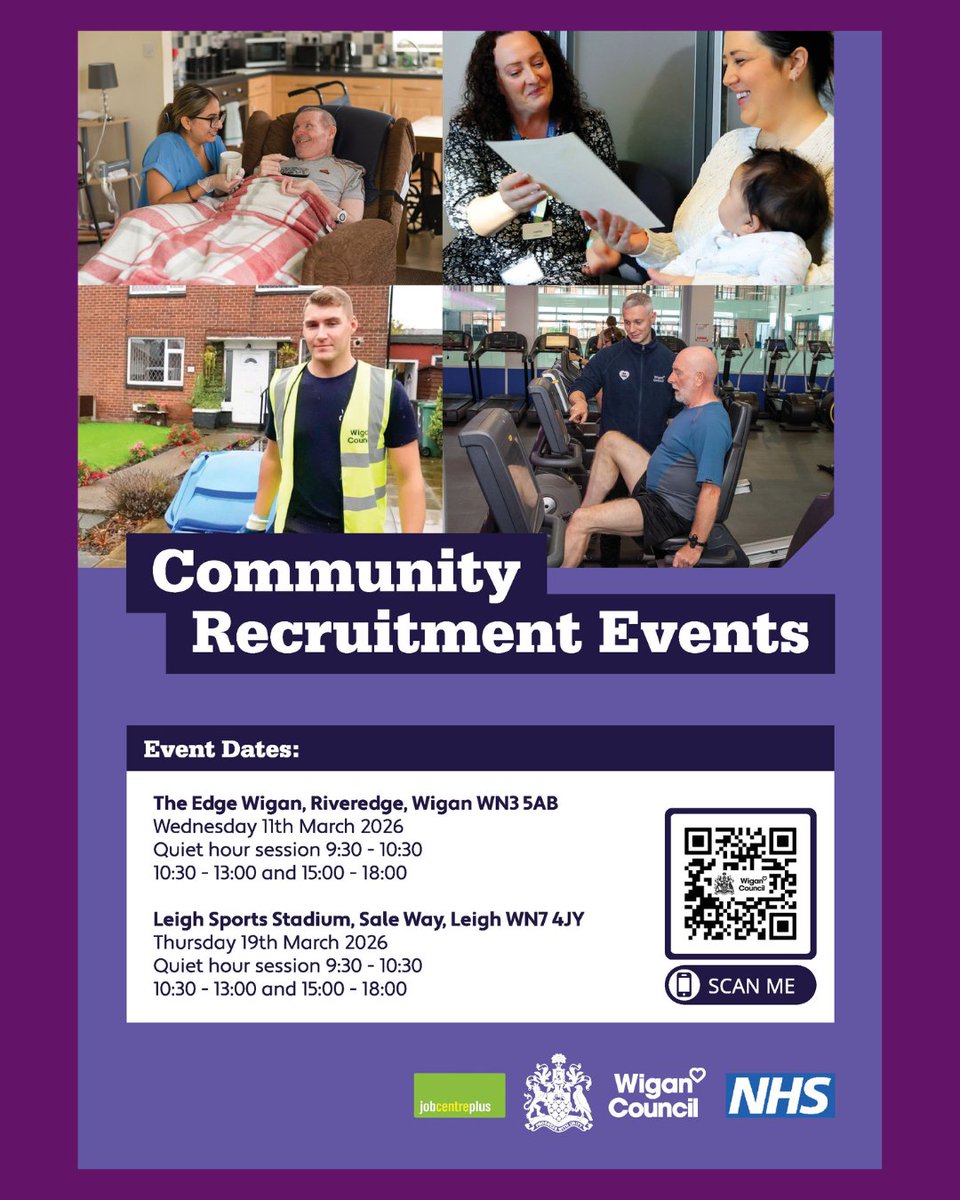 Wigan Council

Community Recruitment Events

Event Dates:

The Edge Wigan, Riveredge, Wigan WN3 5AB
Wednesday 11th March 2026
Quiet hour session 9:30 - 10:30
10:30 - 13:00 and 15:00 - 18:00

Leigh Sports Stadium, Sale Way, Leigh WN7 4JY
Thursday 19th March 2026
Quiet hour session 9:30 - 10:30
10:30 - 13:00 and 15:00 - 18:00

Wigan Council

SCAN ME

jobcentreplus

Wigan Council

NHS